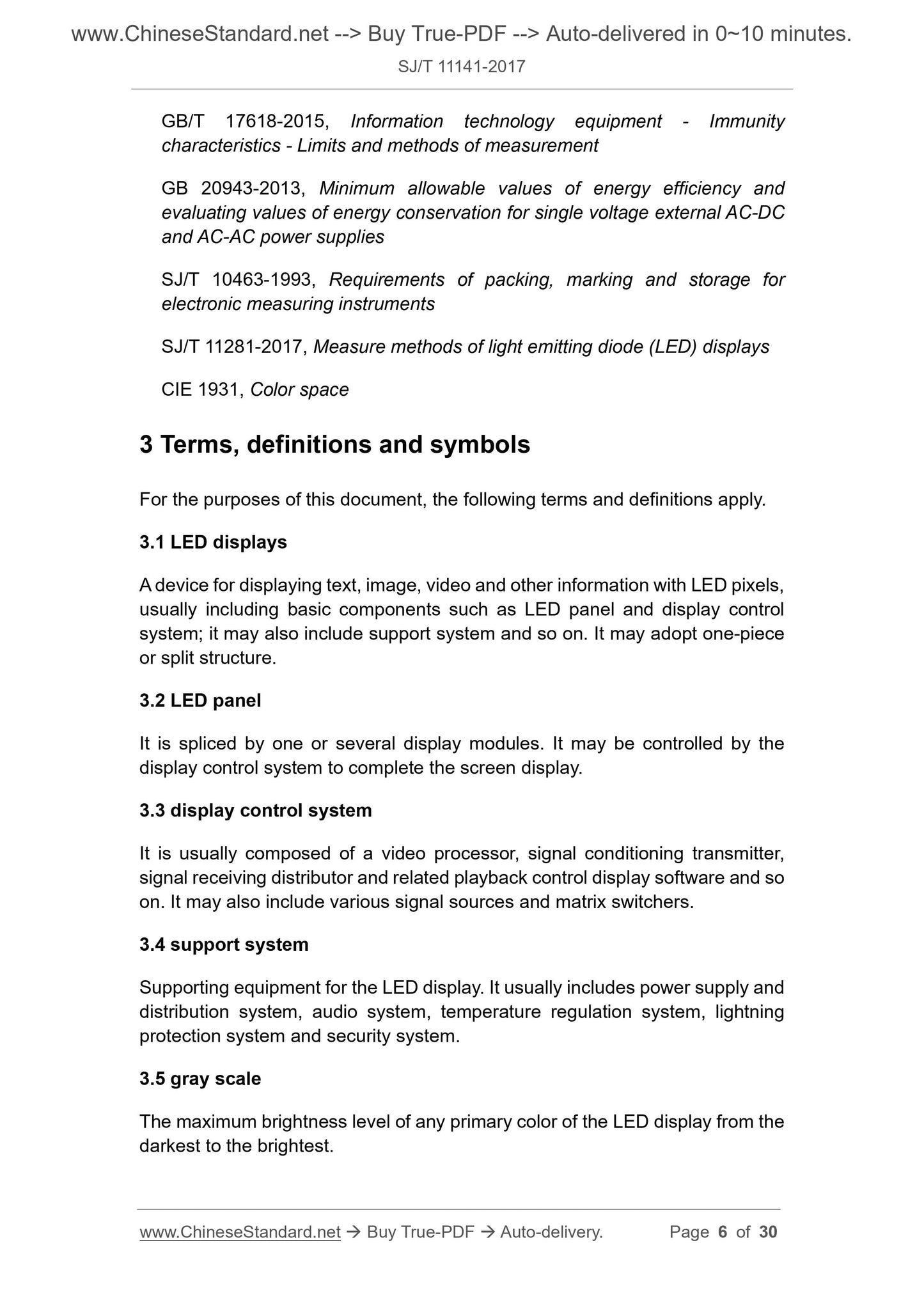 www.ChineseStandard.net --> Buy True-PDF --> Auto-delivered in 0~10 minutes.
SJ/T 11141-2017

GB/T 17618-2015, Information technology equipment - Immunity characteristics - Limits and methods of measurement

GB 20943-2013, Minimum allowable values of energy efficiency and evaluating values of energy conservation for single voltage external AC-DC and AC-AC power supplies

SJ/T 10463-1993, Requirements of packing, marking and storage for electronic measuring instruments

SJ/T 11281-2017, Measure methods of light emitting diode (LED) displays

CIE 1931, Color space

3 Terms, definitions and symbols

For the purposes of this document, the following terms and definitions apply.

3.1 LED displays

A device for displaying text, image, video and other information with LED pixels, usually including basic components such as LED panel and display control system; it may also include support system and so on. It may adopt one-piece or split structure.

3.2 LED panel

It is spliced by one or several display modules. It may be controlled by the display control system to complete the screen display.

3.3 display control system

It is usually composed of a video processor, signal conditioning transmitter, signal receiving distributor and related playback control display software and so on. It may also include various signal sources and matrix switchers.

3.4 support system

Supporting equipment for the LED display. It usually includes power supply and distribution system, audio system, temperature regulation system, lightning protection system and security system.

3.5 gray scale

The maximum brightness level of any primary color of the LED display from the darkest to the brightest.

www.ChineseStandard.net → Buy True-PDF → Auto-delivery. Page 6 of 30